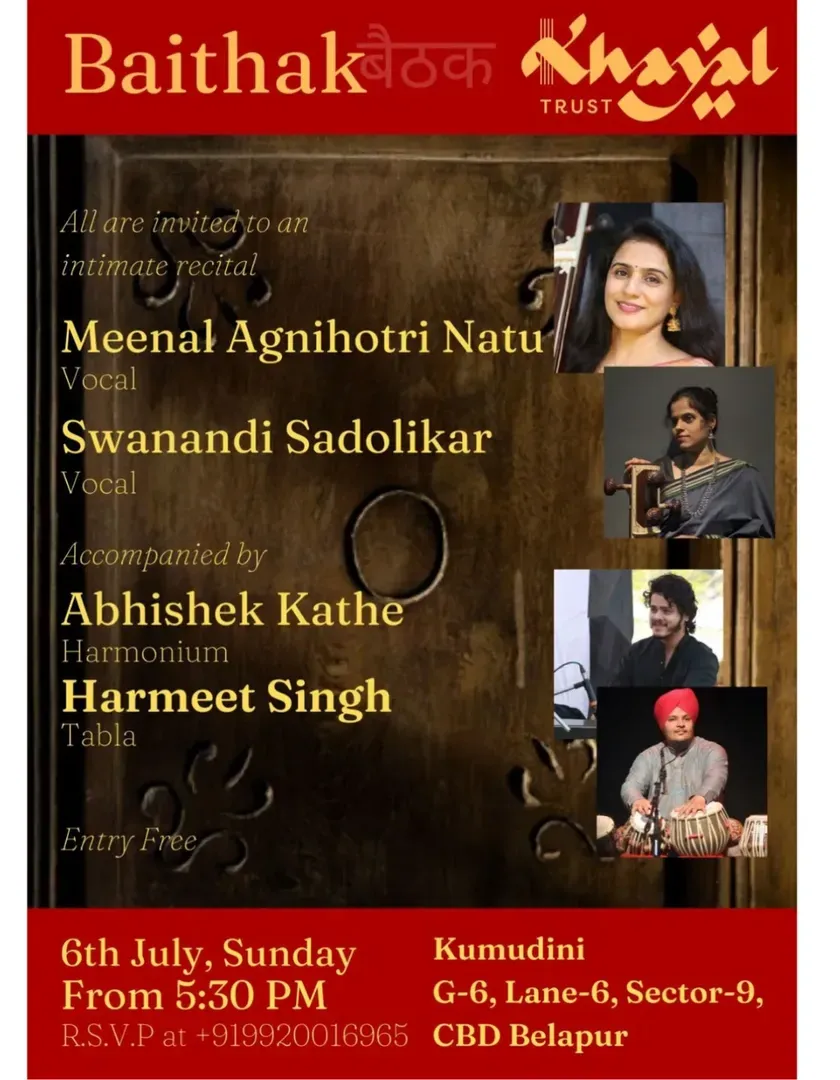 Baithak बैठक Khayal TRUST

All are invited to an intimate recital

Meenal Agnihotri Natu
Vocal

Swanandi Sadolikar
Vocal

Accompanied by

Abhishek Kathe
Harmonium

Harmeet Singh
Tabla

Entry Free

6th July, Sunday
From 5:30 PM
R.S.V.P at +919920016965

Kumudini
G-6, Lane-6, Sector-9,
CBD Belapur